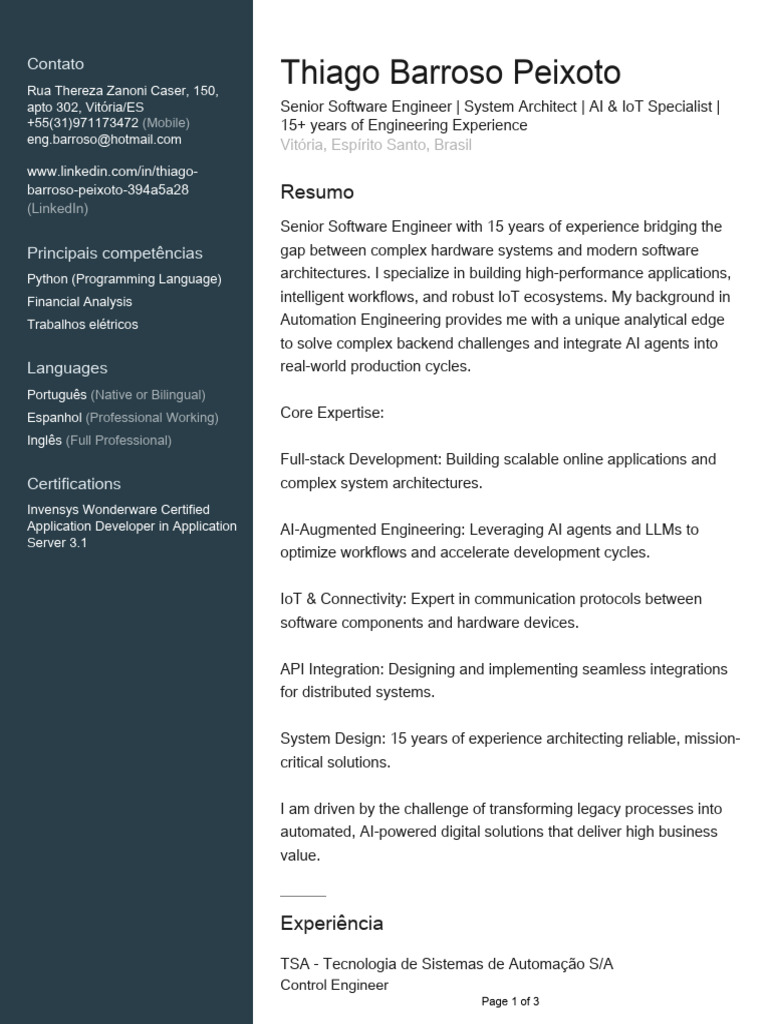 Contato

Rua Thereza Zanoni Caser, 150, apto 302, Vitória/ES
+55(31)971173472 (Mobile)
eng.barroso@hotmail.com

www.linkedin.com/in/thiago-barroso-peixoto-394a5a28 (LinkedIn)

Principais competências

Python (Programming Language)
Financial Analysis
Trabalhos elétricos

Languages

Português (Native or Bilingual)
Espanhol (Professional Working)
Inglês (Full Professional)

Certifications

Invensys Wonderware Certified Application Developer in Application Server 3.1

Thiago Barroso Peixoto

Senior Software Engineer | System Architect | AI & IoT Specialist | 15+ years of Engineering Experience
Vitória, Espírito Santo, Brasil

Resumo

Senior Software Engineer with 15 years of experience bridging the gap between complex hardware systems and modern software architectures. I specialize in building high-performance applications, intelligent workflows, and robust IoT ecosystems. My background in Automation Engineering provides me with a unique analytical edge to solve complex backend challenges and integrate AI agents into real-world production cycles.

Core Expertise:

Full-stack Development: Building scalable online applications and complex system architectures.

AI-Augmented Engineering: Leveraging AI agents and LLMs to optimize workflows and accelerate development cycles.

IoT & Connectivity: Expert in communication protocols between software components and hardware devices.

API Integration: Designing and implementing seamless integrations for distributed systems.

System Design: 15 years of experience architecting reliable, mission-critical solutions.

I am driven by the challenge of transforming legacy processes into automated, AI-powered digital solutions that deliver high business value.

Experiência

TSA - Tecnologia de Sistemas de Automação S/A
Control Engineer

Page 1 of 3